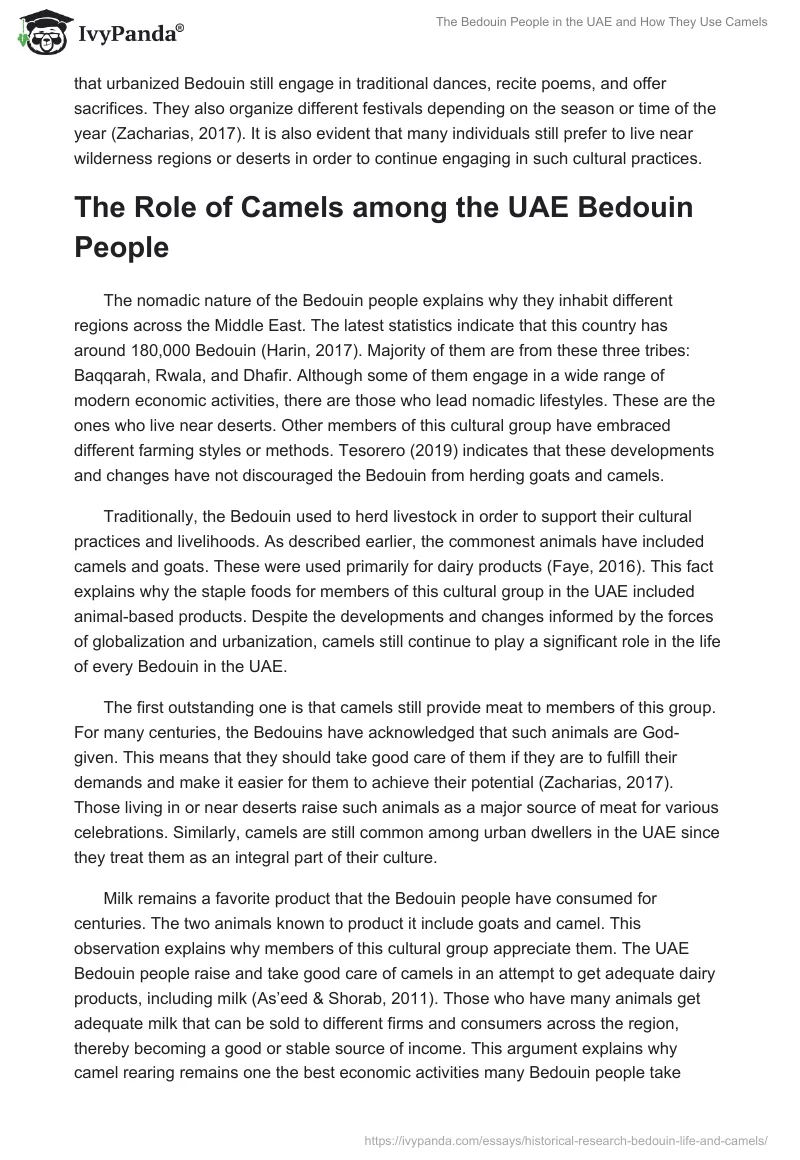 IvyPanda®

The Bedouin People in the UAE and How They Use Camels

that urbanized Bedouin still engage in traditional dances, recite poems, and offer sacrifices. They also organize different festivals depending on the season or time of the year (Zacharias, 2017). It is also evident that many individuals still prefer to live near wilderness regions or deserts in order to continue engaging in such cultural practices.

The Role of Camels among the UAE Bedouin People

The nomadic nature of the Bedouin people explains why they inhabit different regions across the Middle East. The latest statistics indicate that this country has around 180,000 Bedouin (Harin, 2017). Majority of them are from these three tribes: Baqqarah, Rwala, and Dhafir. Although some of them engage in a wide range of modern economic activities, there are those who lead nomadic lifestyles. These are the ones who live near deserts. Other members of this cultural group have embraced different farming styles or methods. Tesorero (2019) indicates that these developments and changes have not discouraged the Bedouin from herding goats and camels.

Traditionally, the Bedouin used to herd livestock in order to support their cultural practices and livelihoods. As described earlier, the commonest animals have included camels and goats. These were used primarily for dairy products (Faye, 2016). This fact explains why the staple foods for members of this cultural group in the UAE included animal-based products. Despite the developments and changes informed by the forces of globalization and urbanization, camels still continue to play a significant role in the life of every Bedouin in the UAE.

The first outstanding one is that camels still provide meat to members of this group. For many centuries, the Bedouins have acknowledged that such animals are God-given. This means that they should take good care of them if they are to fulfill their demands and make it easier for them to achieve their potential (Zacharias, 2017). Those living in or near deserts raise such animals as a major source of meat for various celebrations. Similarly, camels are still common among urban dwellers in the UAE since they treat them as an integral part of their culture.

Milk remains a favorite product that the Bedouin people have consumed for centuries. The two animals known to product it include goats and camel. This observation explains why members of this cultural group appreciate them. The UAE Bedouin people raise and take good care of camels in an attempt to get adequate dairy products, including milk (As'eed & Shorab, 2011). Those who have many animals get adequate milk that can be sold to different firms and consumers across the region, thereby becoming a good or stable source of income. This argument explains why camel rearing remains one the best economic activities many Bedouin people take

https://ivypanda.com/essays/historical-research-bedouin-life-and-camels/